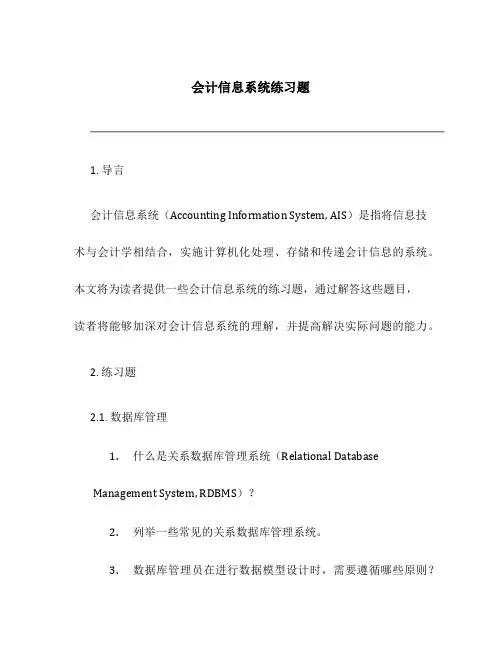 会计信息系统练习题

1. 导言

会计信息系统（Accounting Information System, AIS）是指将信息技术与会计学相结合，实施计算机化处理、存储和传递会计信息的系统。本文将为读者提供一些会计信息系统的练习题，通过解答这些题目，读者将能够加深对会计信息系统的理解，并提高解决实际问题的能力。

2. 练习题

2.1. 数据库管理

1. 什么是关系数据库管理系统（Relational Database Management System, RDBMS）？

2. 列举一些常见的关系数据库管理系统。

3. 数据库管理员在进行数据模型设计时，需要遵循哪些原则？